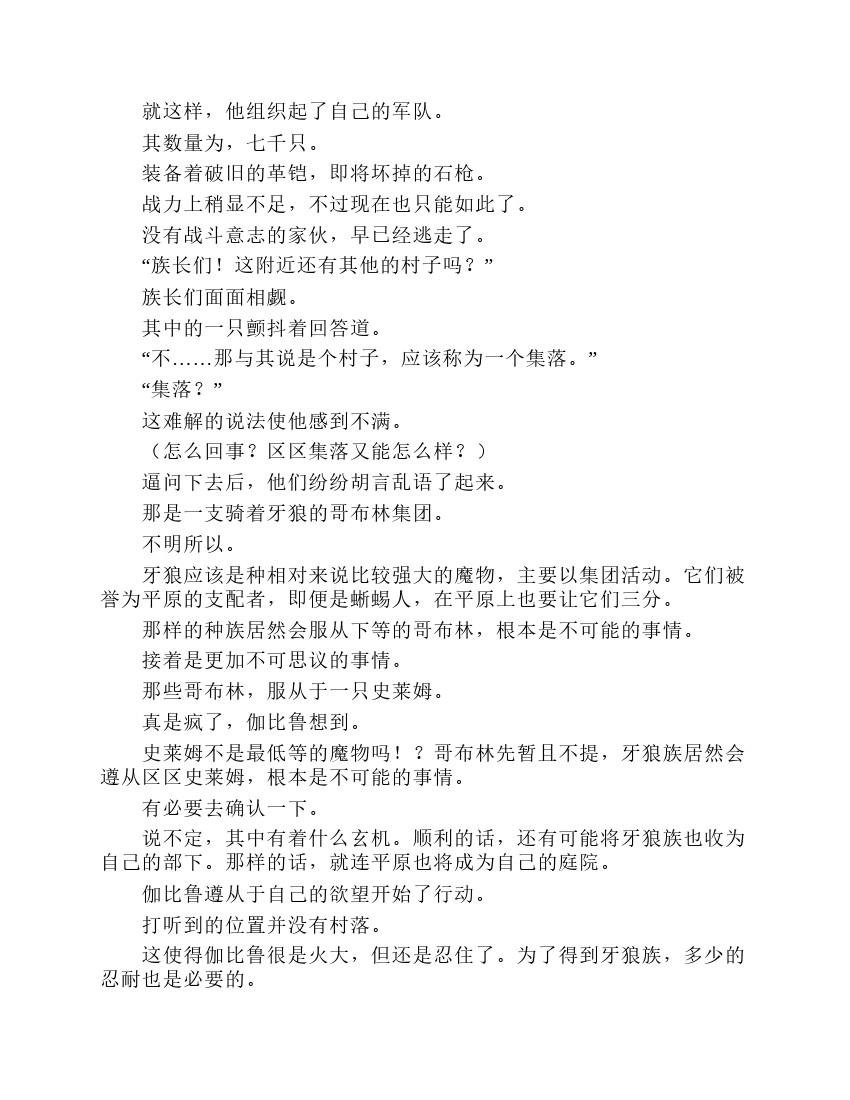 就这样，他组织起了自己的军队。

其数量为，七千只。

装备着破旧的革铠，即将坏掉的石枪。

战力上稍显不足，不过现在也只能如此了。

没有战斗意志的家伙，早已经逃走了。

“族长们！这附近还有其他的村子吗？”

族长们面面相觑。

其中的一只颤抖着回答道。

“不……那与其说是个村子，应该称为一个集落。”

“集落？”

这难解的说法使他感到不满。

（怎么回事？区区集落又能怎么样？）

逼问下去后，他们纷纷胡言乱语了起来。

那是一支骑着牙狼的哥布林集团。

不明所以。

牙狼应该是种相对来说比较强大的魔物，主要以集团活动。它们被誉为平原的支配者，即便是蜥蜴人，在平原上也要让它们三分。

那样的种族居然会服从下等的哥布林，根本是不可能的事情。

接着是更加不可思议的事情。

那些哥布林，服从于一只史莱姆。

真是疯了，伽比鲁想到。

史莱姆不是最低等的魔物吗！？哥布林先暂且不提，牙狼族居然会遵从区区史莱姆，根本是不可能的事情。

有必要去确认一下。

说不定，其中有着什么玄机。顺利的话，还有可能将牙狼族也收为自己的部下。那样的话，就连平原也将成为自己的庭院。

伽比鲁遵从于自己的欲望开始了行动。

打听到的位置并没有村落。

这使得伽比鲁很是火大，但还是忍住了。为了得到牙狼族，多少的忍耐也是必要的。